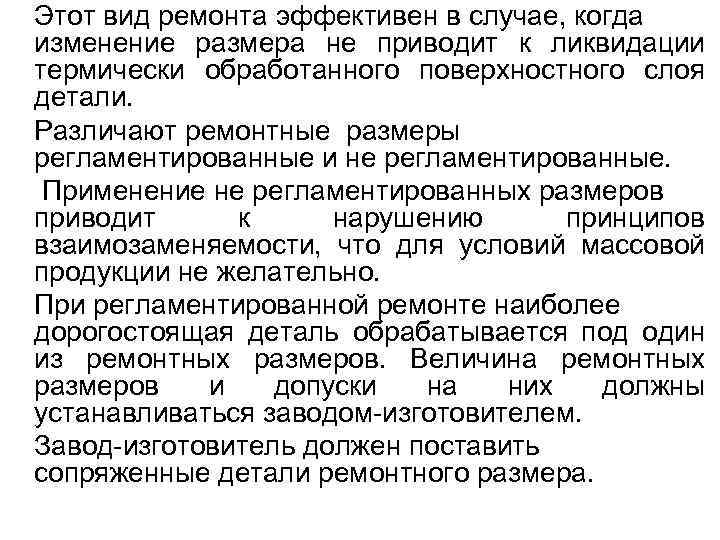 Этот вид ремонта эффективен в случае, когда изменение размера не приводит к ликвидации термически обработанного поверхностного слоя детали.

Различают ремонтные размеры регламентированные и не регламентированные.

Применение не регламентированных размеров приводит к нарушению принципов взаимозаменяемости, что для условий массовой продукции не желательно.

При регламентированной ремонте наиболее дорогостоящая деталь обрабатывается под один из ремонтных размеров. Величина ремонтных размеров и допуски на них должны устанавливаться заводом-изготовителем.

Завод-изготовитель должен поставить сопряженные детали ремонтного размера.